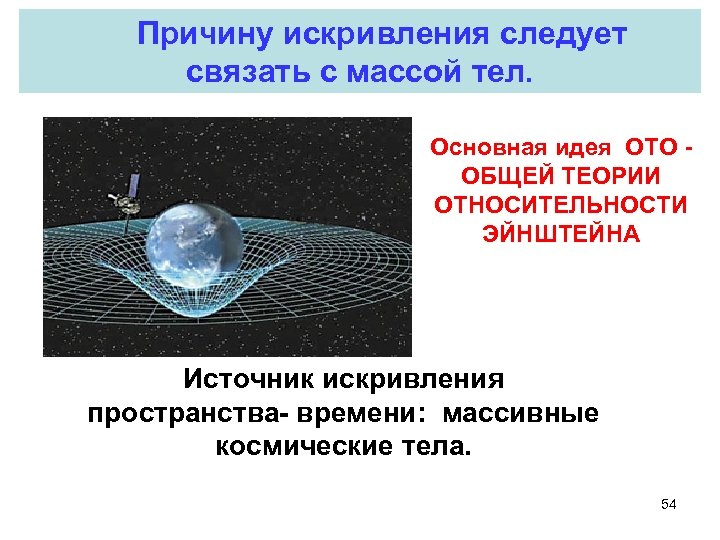 Причину искривления следует связать с массой тел.

Основная идея ОТО - ОБЩЕЙ ТЕОРИИ ОТНОСИТЕЛЬНОСТИ ЭЙНШТЕЙНА

Источник искривления пространства- времени: массивные космические тела.

54